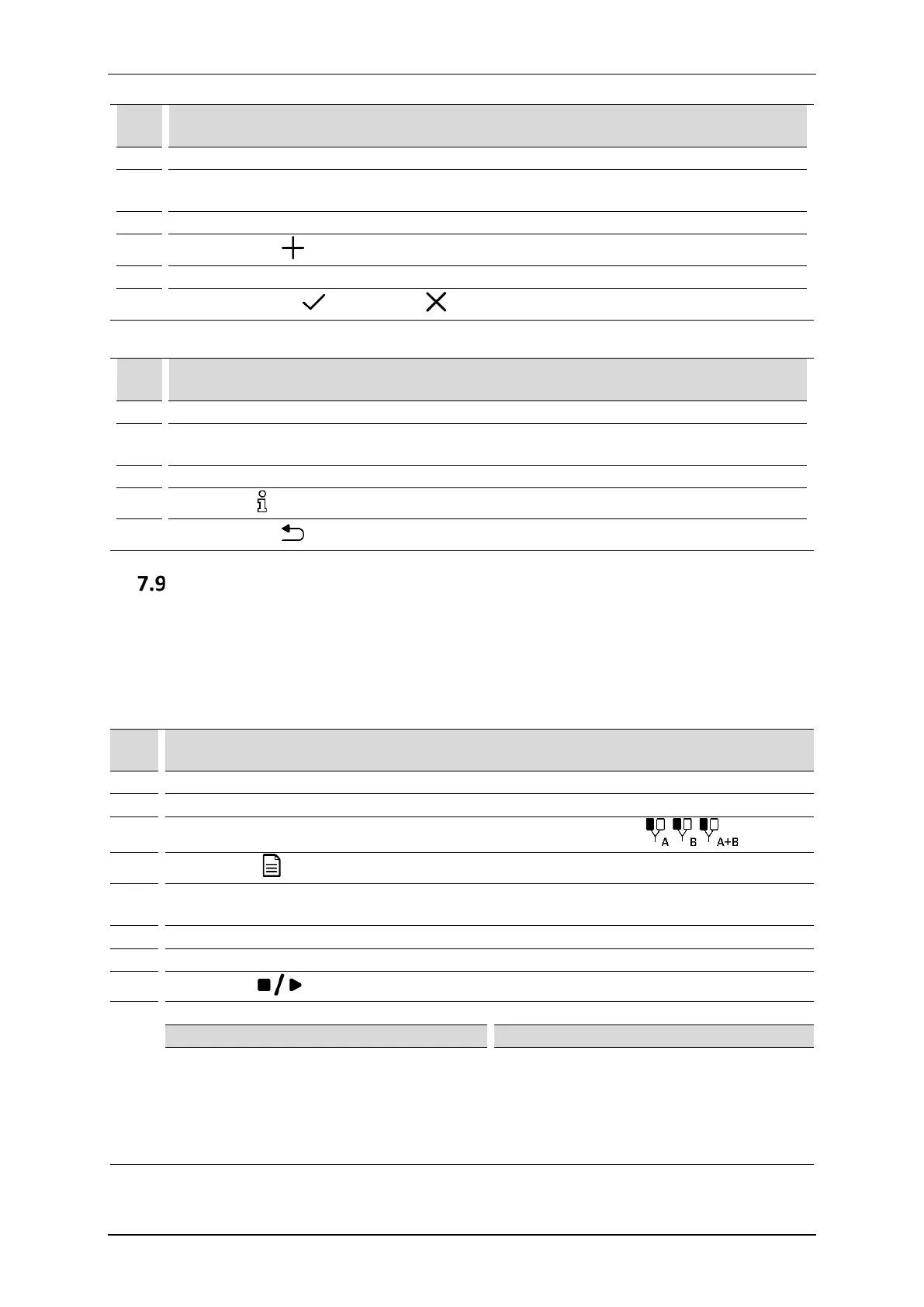 7.9

A

B

A+B